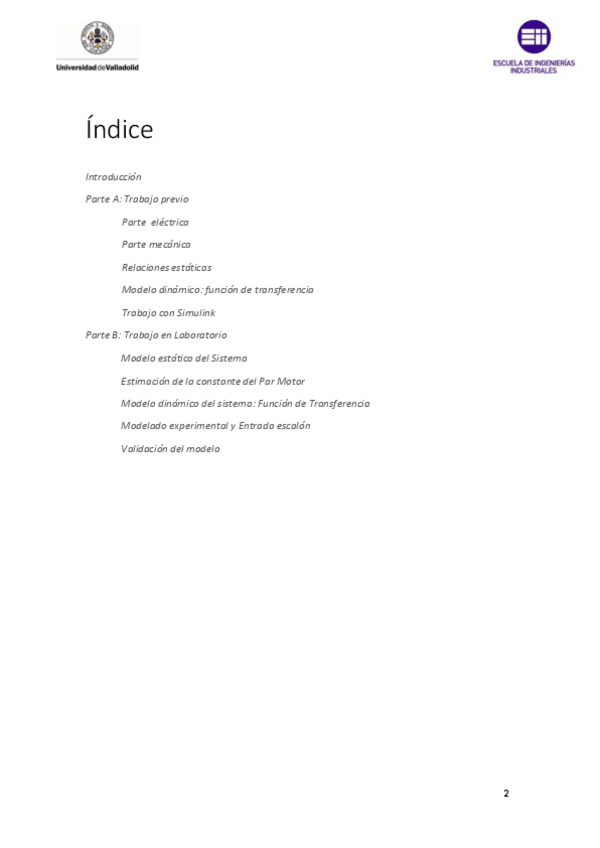 Universidad de Valladolid

ESCUELA DE INGENIERÍAS INDUSTRIALES

Índice

Introducción

Parte A: Trabajo previo

Parte eléctrica

Parte mecánica

Relaciones estáticas

Modelo dinámico: función de transferencia

Trabajo con Simulink

Parte B: Trabajo en Laboratorio

Modelo estático del Sistema

Estimación de la constante del Par Motor

Modelo dinámico del sistema: Función de Transferencia

Modelado experimental y Entrada escalón

Validación del modelo

2